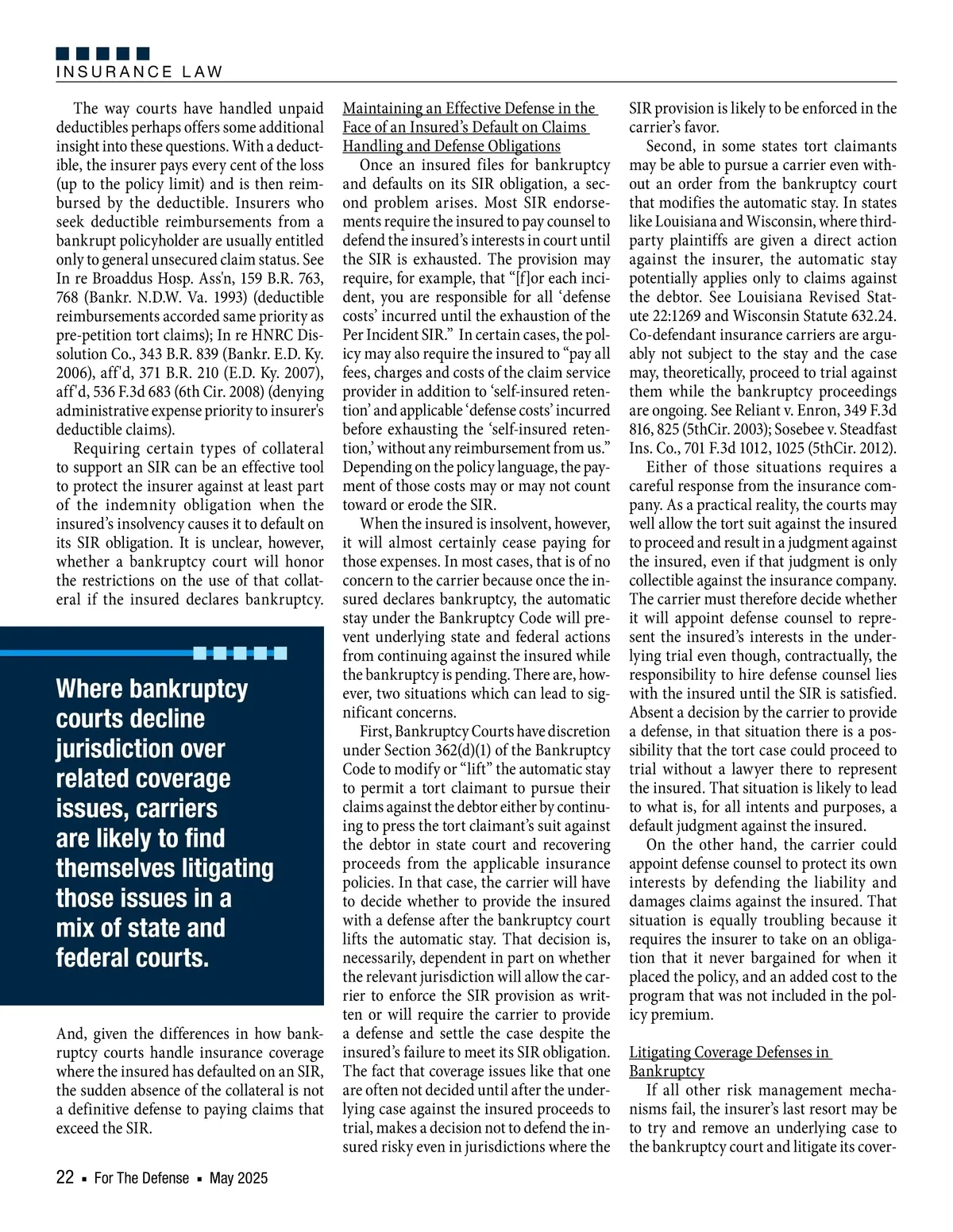 INSURANCE LAW

The way courts have handled unpaid deductibles perhaps offers some additional insight into these questions. With a deductible, the insurer pays every cent of the loss (up to the policy limit) and is then reimbursed by the deductible. Insurers who seek deductible reimbursements from a bankrupt policyholder are usually entitled only to general unsecured claim status. See In re Broaddus Hosp. Ass'n, 159 B.R. 763, 768 (Bankr. N.D.W. Va. 1993) (deductible reimbursements accorded same priority as pre-petition tort claims); In re HNRC Dissolution Co., 343 B.R. 839 (Bankr. E.D. Ky. 2006), aff'd, 371 B.R. 210 (E.D. Ky. 2007), aff'd, 536 F.3d 683 (6th Cir. 2008) (denying administrative expense priority to insurer's deductible claims).

Requiring certain types of collateral to support an SIR can be an effective tool to protect the insurer against at least part of the indemnity obligation when the insured's insolvency causes it to default on its SIR obligation. It is unclear, however, whether a bankruptcy court will honor the restrictions on the use of that collateral if the insured declares bankruptcy.

Where bankruptcy courts decline jurisdiction over related coverage issues, carriers are likely to find themselves litigating those issues in a mix of state and federal courts.

And, given the differences in how bankruptcy courts handle insurance coverage where the insured has defaulted on an SIR, the sudden absence of the collateral is not a definitive defense to paying claims that exceed the SIR.

Maintaining an Effective Defense in the Face of an Insured's Default on Claims Handling and Defense Obligations

Once an insured files for bankruptcy and defaults on its SIR obligation, a second problem arises. Most SIR endorsements require the insured to pay counsel to defend the insured's interests in court until the SIR is exhausted. The provision may require, for example, that "[f]or each incident, you are responsible for all 'defense costs' incurred until the exhaustion of the Per Incident SIR." In certain cases, the policy may also require the insured to "pay all fees, charges and costs of the claim service provider in addition to 'self-insured retention' and applicable 'defense costs' incurred before exhausting the 'self-insured retention,' without any reimbursement from us." Depending on the policy language, the payment of those costs may or may not count toward or erode the SIR.

When the insured is insolvent, however, it will almost certainly cease paying for those expenses. In most cases, that is of no concern to the carrier because once the insured declares bankruptcy, the automatic stay under the Bankruptcy Code will prevent underlying state and federal actions from continuing against the insured while the bankruptcy is pending. There are, however, two situations which can lead to significant concerns.

First, Bankruptcy Courts have discretion under Section 362(d)(1) of the Bankruptcy Code to modify or "lift" the automatic stay to permit a tort claimant to pursue their claims against the debtor either by continuing to press the tort claimant's suit against the debtor in state court and recovering proceeds from the applicable insurance policies. In that case, the carrier will have to decide whether to provide the insured with a defense after the bankruptcy court lifts the automatic stay. That decision is, necessarily, dependent in part on whether the relevant jurisdiction will allow the carrier to enforce the SIR provision as written or will require the carrier to provide a defense and settle the case despite the insured's failure to meet its SIR obligation. The fact that coverage issues like that one are often not decided until after the underlying case against the insured proceeds to trial, makes a decision not to defend the insured risky even in jurisdictions where the SIR provision is likely to be enforced in the carrier's favor.

Second, in some states tort claimants may be able to pursue a carrier even without an order from the bankruptcy court that modifies the automatic stay. In states like Louisiana and Wisconsin, where third-party plaintiffs are given a direct action against the insurer, the automatic stay potentially applies only to claims against the debtor. See Louisiana Revised Statute 22:1269 and Wisconsin Statute 632.24. Co-defendant insurance carriers are arguably not subject to the stay and the case may, theoretically, proceed to trial against them while the bankruptcy proceedings are ongoing. See Reliant v. Enron, 349 F.3d 816, 825 (5thCir. 2003); Sosebee v. Steadfast Ins. Co., 701 F.3d 1012, 1025 (5thCir. 2012).

Either of those situations requires a careful response from the insurance company. As a practical reality, the courts may well allow the tort suit against the insured to proceed and result in a judgment against the insured, even if that judgment is only collectible against the insurance company. The carrier must therefore decide whether it will appoint defense counsel to represent the insured's interests in the underlying trial even though, contractually, the responsibility to hire defense counsel lies with the insured until the SIR is satisfied. Absent a decision by the carrier to provide a defense, in that situation there is a possibility that the tort case could proceed to trial without a lawyer there to represent the insured. That situation is likely to lead to what is, for all intents and purposes, a default judgment against the insured.

On the other hand, the carrier could appoint defense counsel to protect its own interests by defending the liability and damages claims against the insured. That situation is equally troubling because it requires the insurer to take on an obligation that it never bargained for when it placed the policy, and an added cost to the program that was not included in the policy premium.

Litigating Coverage Defenses in Bankruptcy

If all other risk management mechanisms fail, the insurer's last resort may be to try and remove an underlying case to the bankruptcy court and litigate its cover-

22 ▪ For The Defense ▪ May 2025